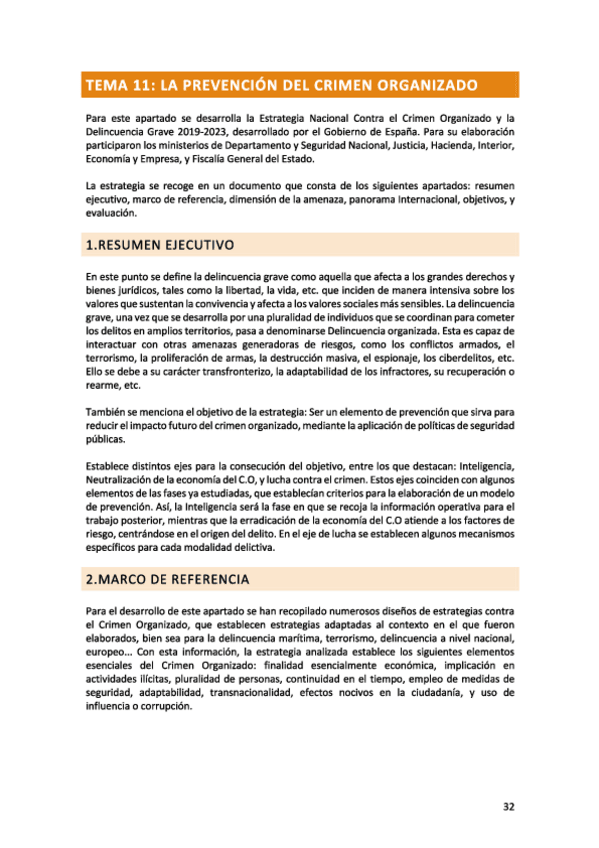 TEMA 11: LA PREVENCIÓN DEL CRIMEN ORGANIZADO

Para este apartado se desarrolla la Estrategia Nacional Contra el Crimen Organizado y la Delincuencia Grave 2019-2023, desarrollado por el Gobierno de España. Para su elaboración participaron los ministerios de Departamento y Seguridad Nacional, Justicia, Hacienda, Interior, Economía y Empresa, y Fiscalía General del Estado.

La estrategia se recoge en un documento que consta de los siguientes apartados: resumen ejecutivo, marco de referencia, dimensión de la amenaza, panorama internacional, objetivos, y evaluación.

1.RESUMEN EJECUTIVO

En este punto se define la delincuencia grave como aquella que afecta a los grandes derechos y bienes jurídicos, tales como la libertad, la vida, etc. que inciden de manera intensiva sobre los valores que sustentan la convivencia y afecta a los valores sociales más sensibles. La delincuencia grave, una vez que se desarrolla por una pluralidad de individuos que se coordinan para cometer los delitos en amplios territorios, pasa a denominarse Delincuencia organizada. Esta es capaz de interactuar con otras amenazas generadoras de riesgos, como los conflictos armados, el terrorismo, la proliferación de armas, la destrucción masiva, el espionaje, los ciberdelitos, etc. Ello se debe a su carácter transfronterizo, la adaptabilidad de los infractores, su recuperación o rearme, etc.

También se menciona el objetivo de la estrategia: Ser un elemento de prevención que sirva para reducir el impacto futuro del crimen organizado, mediante la aplicación de políticas de seguridad públicas.

Establece distintos ejes para la consecución del objetivo, entre los que destacan: Inteligencia, Neutralización de la economía del C.O, y lucha contra el crimen. Estos ejes coinciden con algunos elementos de las fases ya estudiadas, que establecían criterios para la elaboración de un modelo de prevención. Así, la Inteligencia será la fase en que se recoja la información operativa para el trabajo posterior, mientras que la erradicación de la economía del C.O atiende a los factores de riesgo, centrándose en el origen del delito. En el eje de lucha se establecen algunos mecanismos específicos para cada modalidad delictiva.

2.MARCO DE REFERENCIA

Para el desarrollo de este apartado se han recopilado numerosos diseños de estrategias contra el Crimen Organizado, que establecen estrategias adaptadas al contexto en el que fueron elaborados, bien sea para la delincuencia marítima, terrorismo, delincuencia a nivel nacional, europeo... Con esta información, la estrategia analizada establece los siguientes elementos esenciales del Crimen Organizado: finalidad esencialmente económica, implicación en actividades ilícitas, pluralidad de personas, continuidad en el tiempo, empleo de medidas de seguridad, adaptabilidad, transnacionalidad, efectos nocivos en la ciudadanía, y uso de influencia o corrupción.

32